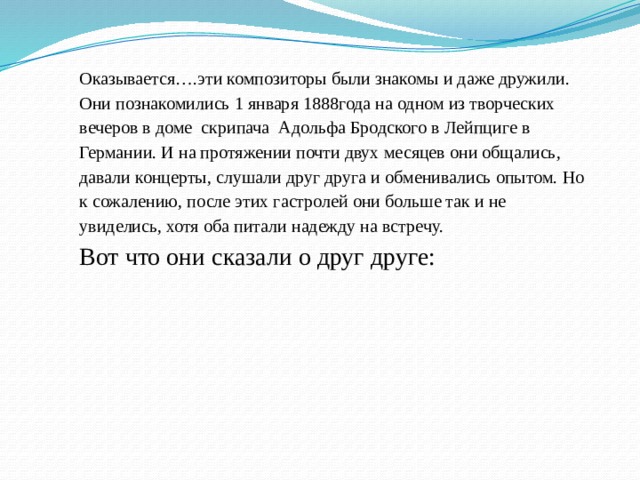 Оказывается….эти композиторы были знакомы и даже дружили. Они познакомились 1 января 1888года на одном из творческих вечеров в доме скрипача Адольфа Бродского в Лейпциге в Германии. И на протяжении почти двух месяцев они общались, давали концерты, слушали друг друга и обменивались опытом. Но к сожалению, после этих гастролей они больше так и не увиделись, хотя оба питали надежду на встречу.

Вот что они сказали о друг друге: